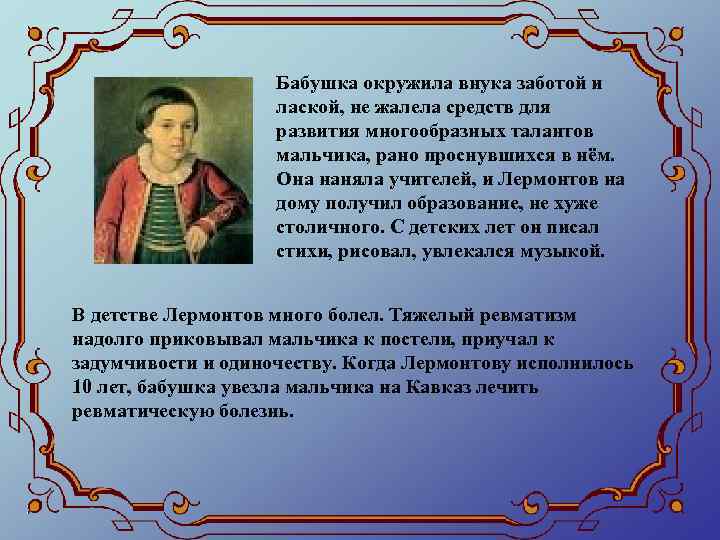 Бабушка окружила внука заботой и лаской, не жалела средств для развития многообразных талантов мальчика, рано проснувшихся в нём. Она наняла учителей, и Лермонтов на дому получил образование, не хуже столичного. С детских лет он писал стихи, рисовал, увлекался музыкой.

В детстве Лермонтов много болел. Тяжелый ревматизм надолго приковывал мальчика к постели, приучал к задумчивости и одиночеству. Когда Лермонтову исполнилось 10 лет, бабушка увезла мальчика на Кавказ лечить ревматическую болезнь.